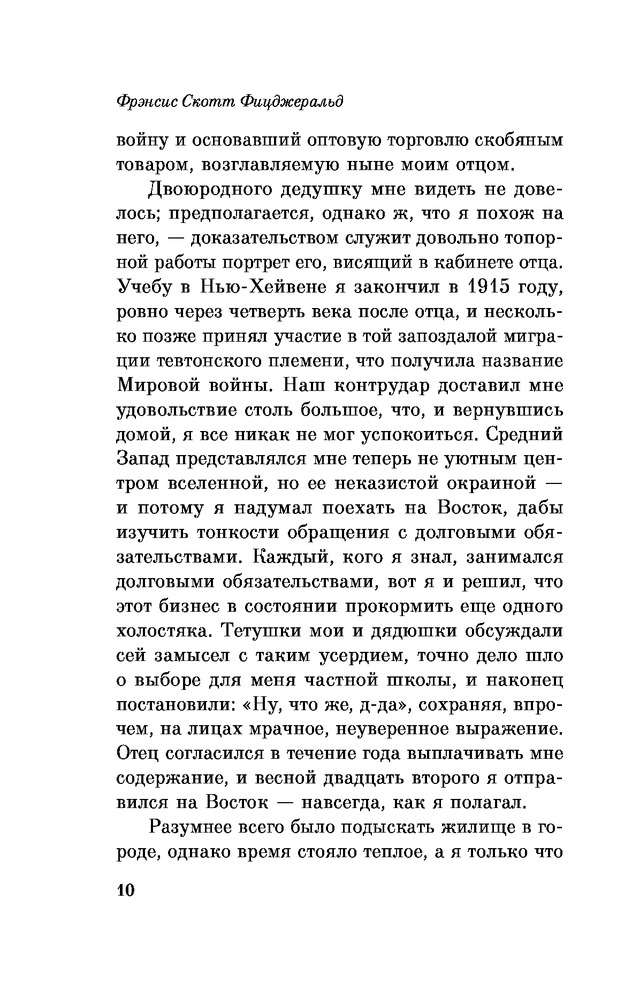 Фрэнсис Скотт Фицджеральд

войну и основавший оптовую торговлю скобяным товаром, возглавляемую ныне моим отцом.

Двоюродного дедушку мне видеть не довелось; предполагается, однако ж, что я похож на него, — доказательством служит довольно топорной работы портрет его, висящий в кабинете отца. Учебу в Нью-Хейвене я закончил в 1915 году, ровно через четверть века после отца, и несколько позже принял участие в той запоздалой миграции тевтонского племени, что получила название Мировой войны. Наш контрудар доставил мне удовольствие столь большое, что, и вернувшись домой, я все никак не мог успокоиться. Средний Запад представлялся мне теперь не уютным центром вселенной, но ее неказистой окраиной — и потому я надумал поехать на Восток, дабы изучить тонкости обращения с долговыми обязательствами. Каждый, кого я знал, занимался долговыми обязательствами, вот я и решил, что этот бизнес в состоянии прокормить еще одного холостяка. Тетушки мои и дядюшки обсуждали сей замысел с таким усердием, точно дело шло о выборе для меня частной школы, и наконец постановили: «Ну, что же, д-да», сохраняя, впрочем, на лицах мрачное, неуверенное выражение. Отец согласился в течение года выплачивать мне содержание, и весной двадцать второго я отправился на Восток — навсегда, как я полагал.

Разумнее всего было подыскать жилище в городе, однако время стояло теплое, а я только что

10